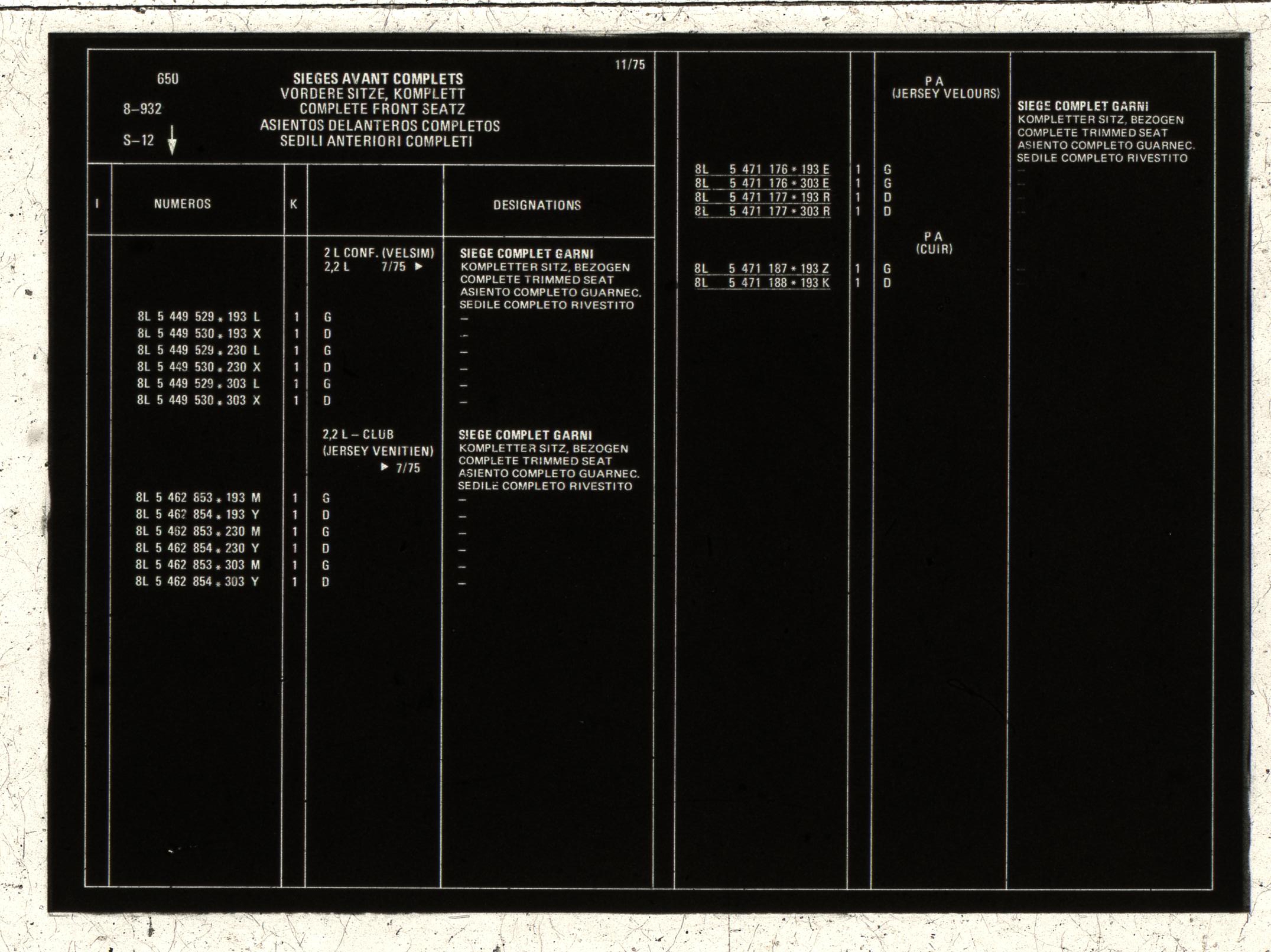 650

8–932

S–12

SIEGES AVANT COMPLETS
VORDERE SITZE, KOMPLETT
COMPLETE FRONT SEATZ
ASIENTOS DELANTEROS COMPLETOS
SEDILI ANTERIORI COMPLETI

11/75

| I | NUMEROS | K | | DESIGNATIONS |
|---|---|---|---|---|
| | | | 2 L CONF. (VELSIM) 2,2 L 7/75 ▶ | SIEGE COMPLET GARNI KOMPLETTER SITZ, BEZOGEN COMPLETE TRIMMED SEAT ASIENTO COMPLETO GUARNEC. SEDILE COMPLETO RIVESTITO |
| | 8L 5 449 529 * 193 L | 1 | G | – |
| | 8L 5 449 530 * 193 X | 1 | D | – |
| | 8L 5 449 529 * 230 L | 1 | G | – |
| | 8L 5 449 530 * 230 X | 1 | D | – |
| | 8L 5 449 529 * 303 L | 1 | G | – |
| | 8L 5 449 530 * 303 X | 1 | D | – |
| | | | 2,2 L – CLUB (JERSEY VENITIEN) ▶ 7/75 | SIEGE COMPLET GARNI KOMPLETTER SITZ, BEZOGEN COMPLETE TRIMMED SEAT ASIENTO COMPLETO GUARNEC. SEDILE COMPLETO RIVESTITO |
| | 8L 5 462 853 * 193 M | 1 | G | – |
| | 8L 5 462 854 * 193 Y | 1 | D | – |
| | 8L 5 462 853 * 230 M | 1 | G | – |
| | 8L 5 462 854 * 230 Y | 1 | D | – |
| | 8L 5 462 853 * 303 M | 1 | G | – |
| | 8L 5 462 854 * 303 Y | 1 | D | – |

| | | | | |
|---|---|---|---|---|
| | | | P A (JERSEY VELOURS) | SIEGE COMPLET GARNI KOMPLETTER SITZ, BEZOGEN COMPLETE TRIMMED SEAT ASIENTO COMPLETO GUARNEC. SEDILE COMPLETO RIVESTITO |
| | 8L 5 471 176 * 193 E | 1 | G | – |
| | 8L 5 471 176 * 303 E | 1 | G | – |
| | 8L 5 471 177 * 193 R | 1 | D | – |
| | 8L 5 471 177 * 303 R | 1 | D | – |
| | | | P A (CUIR) | |
| | 8L 5 471 187 * 193 Z | 1 | G | – |
| | 8L 5 471 188 * 193 K | 1 | D | – |